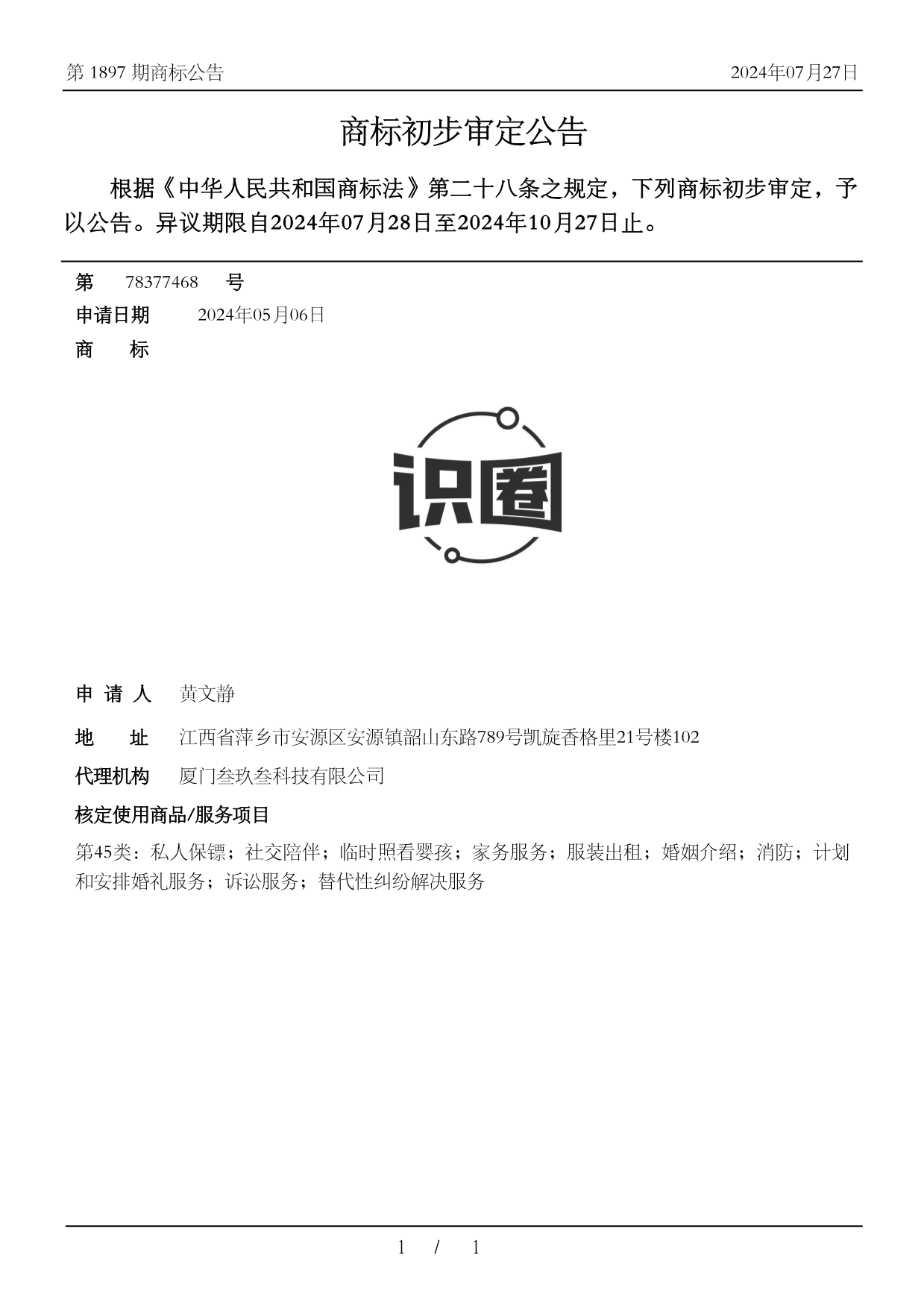 第 1897 期商标公告

2024年07月27日

商标初步审定公告

根据《中华人民共和国商标法》第二十八条之规定，下列商标初步审定，予以公告。异议期限自2024年07月28日至2024年10月27日止。

第 78377468 号

申请日期 2024年05月06日

商 标

识圈

申 请 人 黄文静

地 址 江西省萍乡市安源区安源镇韶山东路789号凯旋香格里21号楼102

代理机构 厦门叁玖叁科技有限公司

核定使用商品/服务项目

第45类：私人保镖；社交陪伴；临时照看婴孩；家务服务；服装出租；婚姻介绍；消防；计划和安排婚礼服务；诉讼服务；替代性纠纷解决服务

1 / 1